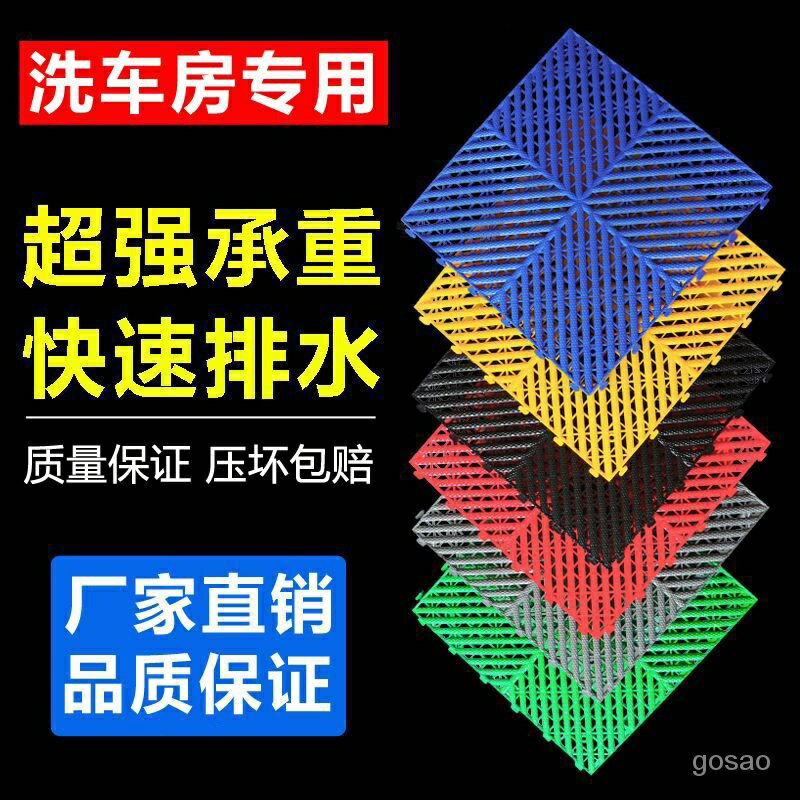 洗车房专用

超强承重
快速排水

质量保证 压坏包赔

厂家直销
品质保证

gosao